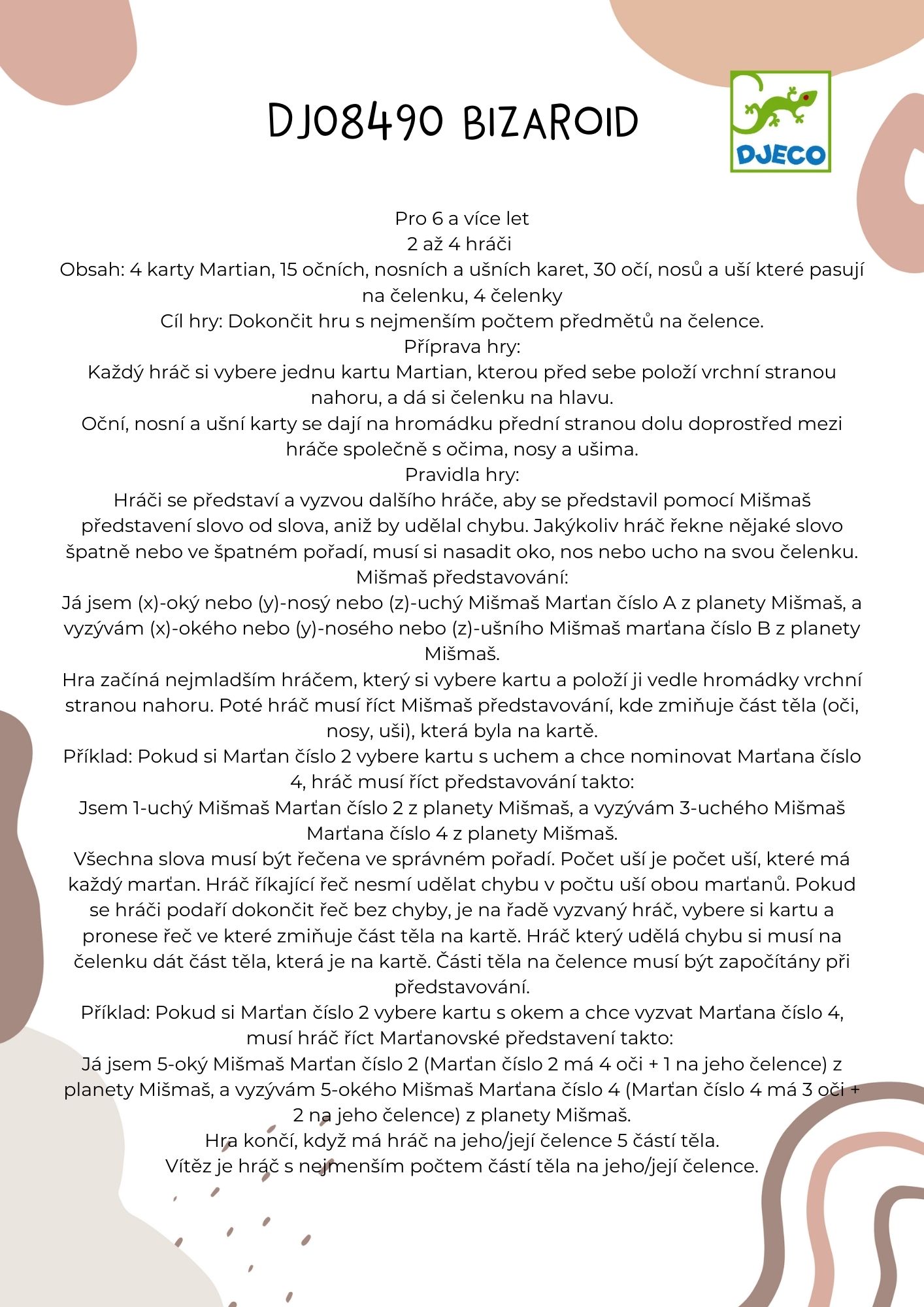 DJ08490 BIZAROID

DJECO

Pro 6 a více let
2 až 4 hráči
Obsah: 4 karty Martian, 15 očních, nosních a ušních karet, 30 očí, nosů a uší které pasují na čelenku, 4 čelenky
Cíl hry: Dokončit hru s nejmenším počtem předmětů na čelence.
Příprava hry:
Každý hráč si vybere jednu kartu Martian, kterou před sebe položí vrchní stranou nahoru, a dá si čelenku na hlavu.
Oční, nosní a ušní karty se dají na hromádku přední stranou dolu doprostřed mezi hráče společně s očima, nosy a ušima.
Pravidla hry:
Hráči se představí a vyzvou dalšího hráče, aby se představil pomocí Mišmaš představení slovo od slova, aniž by udělal chybu. Jakýkoliv hráč řekne nějaké slovo špatně nebo ve špatném pořadí, musí si nasadit oko, nos nebo ucho na svou čelenku.
Mišmaš představování:
Já jsem (x)-oký nebo (y)-nosý nebo (z)-uchý Mišmaš Marťan číslo A z planety Mišmaš, a vyzývám (x)-okého nebo (y)-nosého nebo (z)-ušního Mišmaš marťana číslo B z planety Mišmaš.
Hra začíná nejmladším hráčem, který si vybere kartu a položí ji vedle hromádky vrchní stranou nahoru. Poté hráč musí říct Mišmaš představování, kde zmiňuje část těla (oči, nosy, uši), která byla na kartě.
Příklad: Pokud si Marťan číslo 2 vybere kartu s uchem a chce nominovat Marťana číslo 4, hráč musí říct představování takto:
Jsem 1-uchý Mišmaš Marťan číslo 2 z planety Mišmaš, a vyzývám 3-uchého Mišmaš Marťana číslo 4 z planety Mišmaš.
Všechna slova musí být řečena ve správném pořadí. Počet uší je počet uší, které má každý marťan. Hráč říkající řeč nesmí udělat chybu v počtu uší obou marťanů. Pokud se hráči podaří dokončit řeč bez chyby, je na řadě vyzvaný hráč, vybere si kartu a pronese řeč ve které zmiňuje část těla na kartě. Hráč který udělá chybu si musí na čelenku dát část těla, která je na kartě. Části těla na čelence musí být započítány při představování.
Příklad: Pokud si Marťan číslo 2 vybere kartu s okem a chce vyzvat Marťana číslo 4, musí hráč říct Marťanovské představení takto:
Já jsem 5-oký Mišmaš Marťan číslo 2 (Marťan číslo 2 má 4 oči + 1 na jeho čelence) z planety Mišmaš, a vyzývám 5-okého Mišmaš Marťana číslo 4 (Marťan číslo 4 má 3 oči + 2 na jeho čelence) z planety Mišmaš.
Hra končí, když má hráč na jeho/její čelence 5 částí těla.
Vítěz je hráč s nejmenším počtem částí těla na jeho/její čelence.